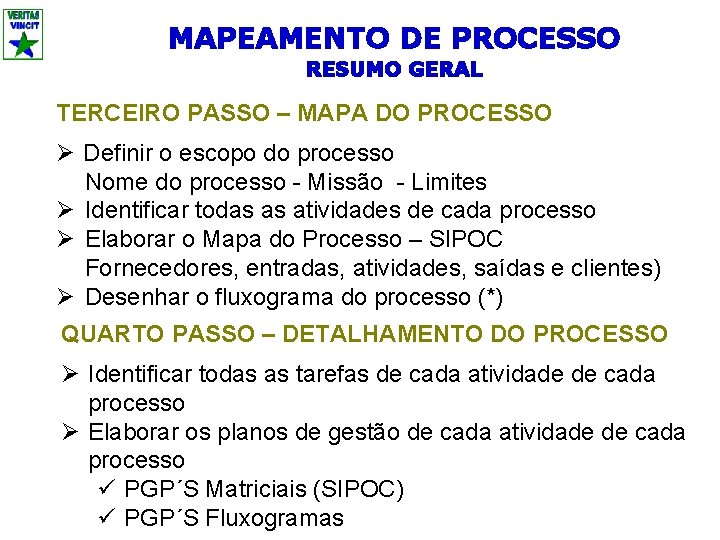 VERITAS VINCIT

MAPEAMENTO DE PROCESSO
RESUMO GERAL

TERCEIRO PASSO – MAPA DO PROCESSO

➢ Definir o escopo do processo
Nome do processo - Missão - Limites
➢ Identificar todas as atividades de cada processo
➢ Elaborar o Mapa do Processo – SIPOC
Fornecedores, entradas, atividades, saídas e clientes)
➢ Desenhar o fluxograma do processo (*)

QUARTO PASSO – DETALHAMENTO DO PROCESSO

➢ Identificar todas as tarefas de cada atividade de cada processo
➢ Elaborar os planos de gestão de cada atividade de cada processo
✓ PGP´S Matriciais (SIPOC)
✓ PGP´S Fluxogramas